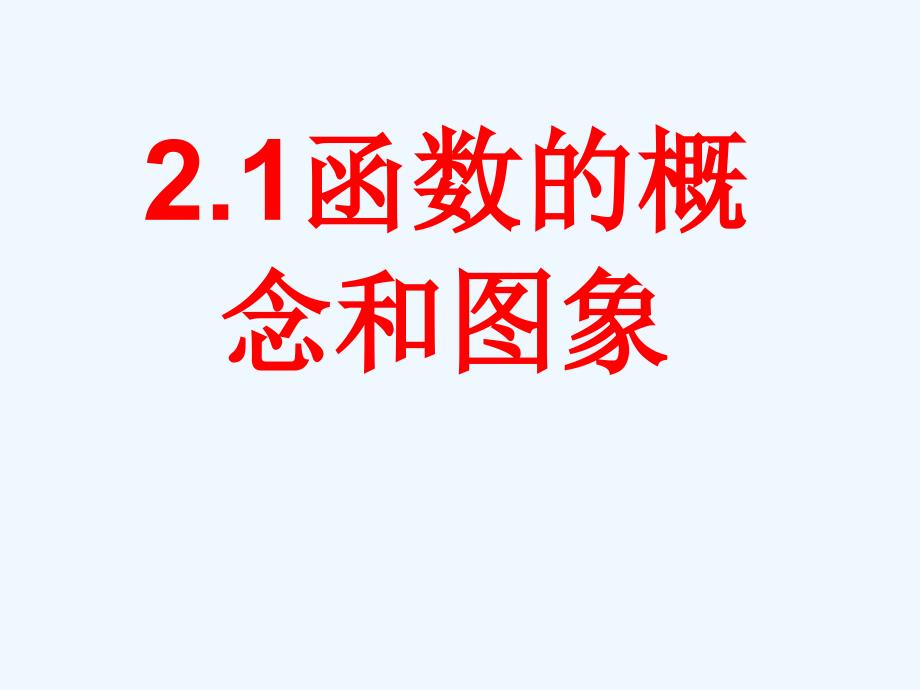 2.1函数的概念和图象